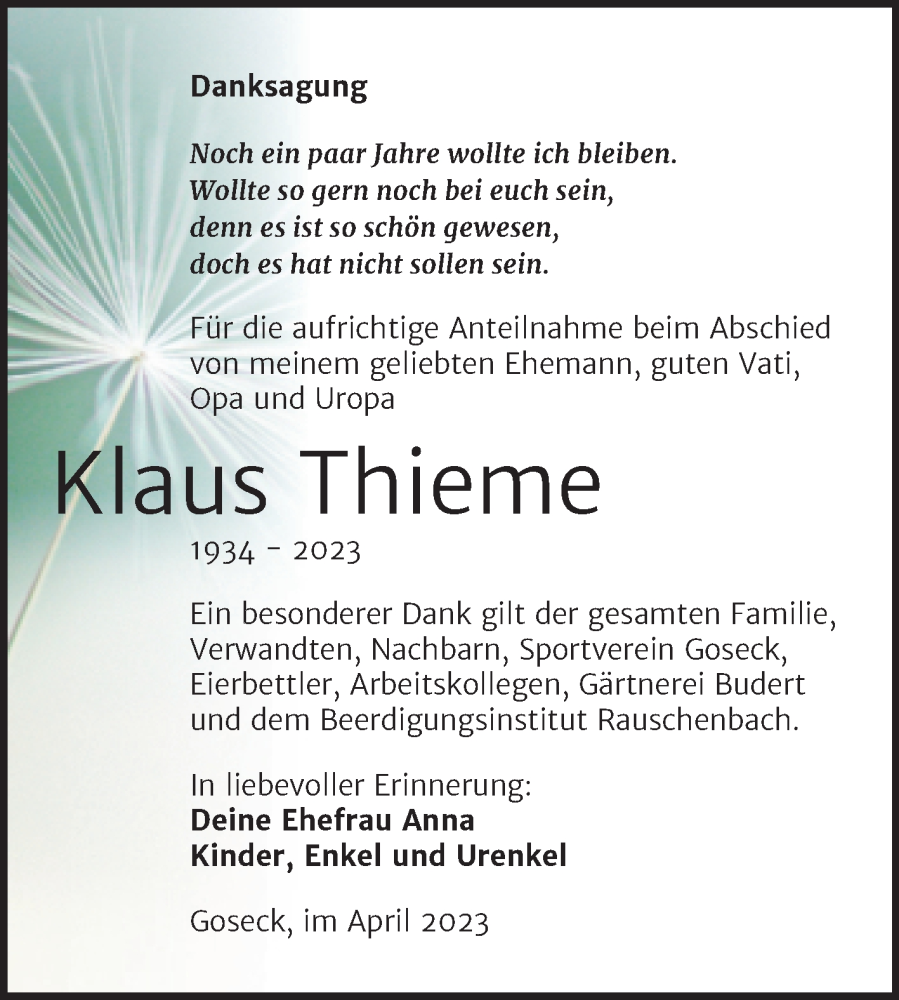 Danksagung

Noch ein paar Jahre wollte ich bleiben.
Wollte so gern noch bei euch sein,
denn es ist so schön gewesen,
doch es hat nicht sollen sein.

Für die aufrichtige Anteilnahme beim Abschied von meinem geliebten Ehemann, guten Vati, Opa und Uropa

Klaus Thieme

1934 - 2023

Ein besonderer Dank gilt der gesamten Familie, Verwandten, Nachbarn, Sportverein Goseck, Eierbettler, Arbeitskollegen, Gärtnerei Budert und dem Beerdigungsinstitut Rauschenbach.

In liebevoller Erinnerung:
Deine Ehefrau Anna
Kinder, Enkel und Urenkel

Goseck, im April 2023